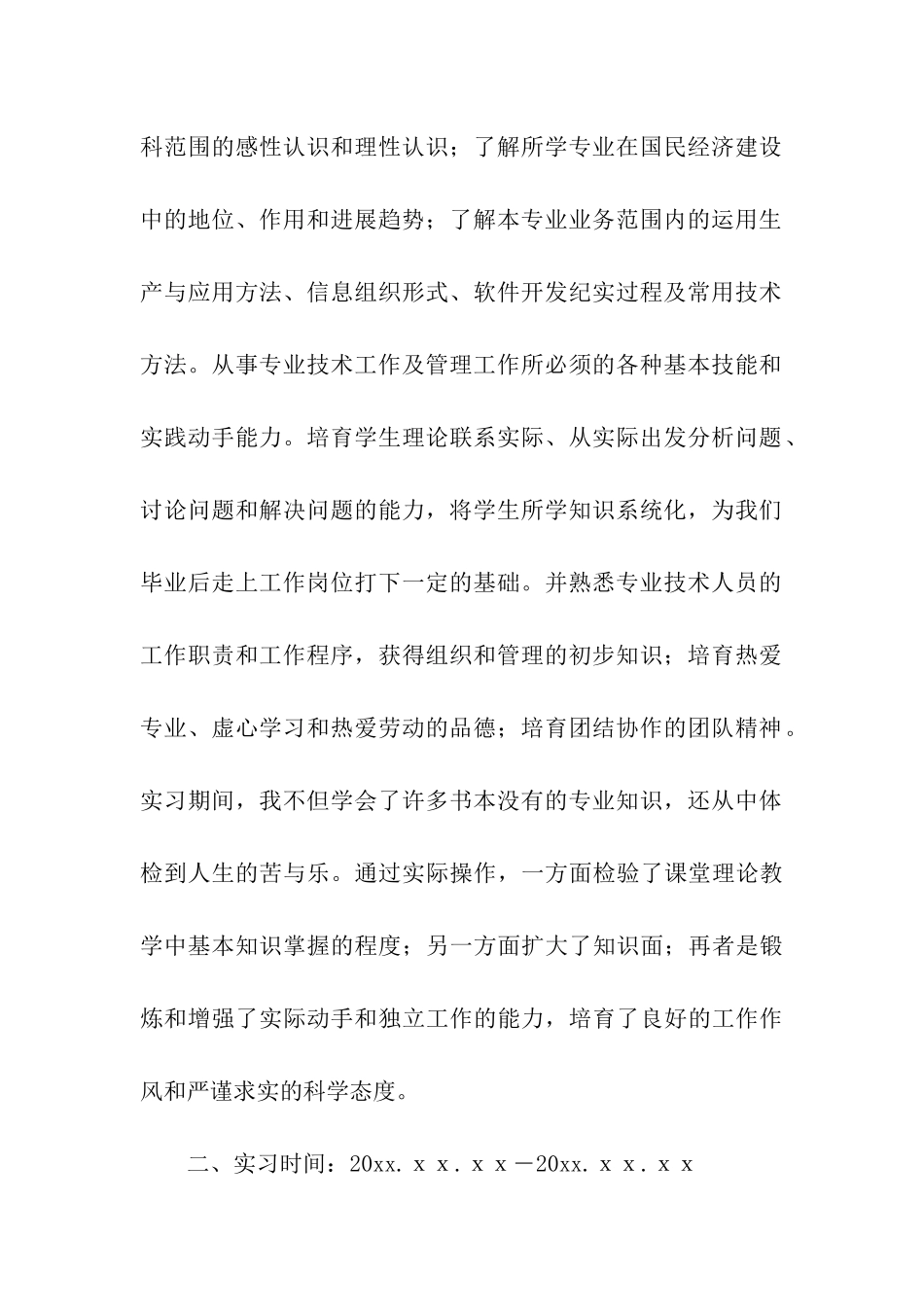 科范围的感性认识和理性认识；了解所学专业在国民经济建设中的地位、作用和进展趋势；了解本专业业务范围内的运用生产与应用方法、信息组织形式、软件开发纪实过程及常用技术方法。从事专业技术工作及管理工作所必须的各种基本技能和实践动手能力。培育学生理论联系实际、从实际出发分析问题、讨论问题和解决问题的能力，将学生所学知识系统化，为我们毕业后走上工作岗位打下一定的基础。并熟悉专业技术人员的工作职责和工作程序，获得组织和管理的初步知识；培育热爱专业、虚心学习和热爱劳动的品德；培育团结协作的团队精神。实习期间，我不但学会了许多书本没有的专业知识，还从中体检到人生的苦与乐。通过实际操作，一方面检验了课堂理论教学中基本知识掌握的程度；另一方面扩大了知识面；再者是锻炼和增强了实际动手和独立工作的能力，培育了良好的工作作风和严谨求实的科学态度。

二、实习时间：20xx.ｘｘ.ｘｘ－20xx.ｘｘ.ｘｘ